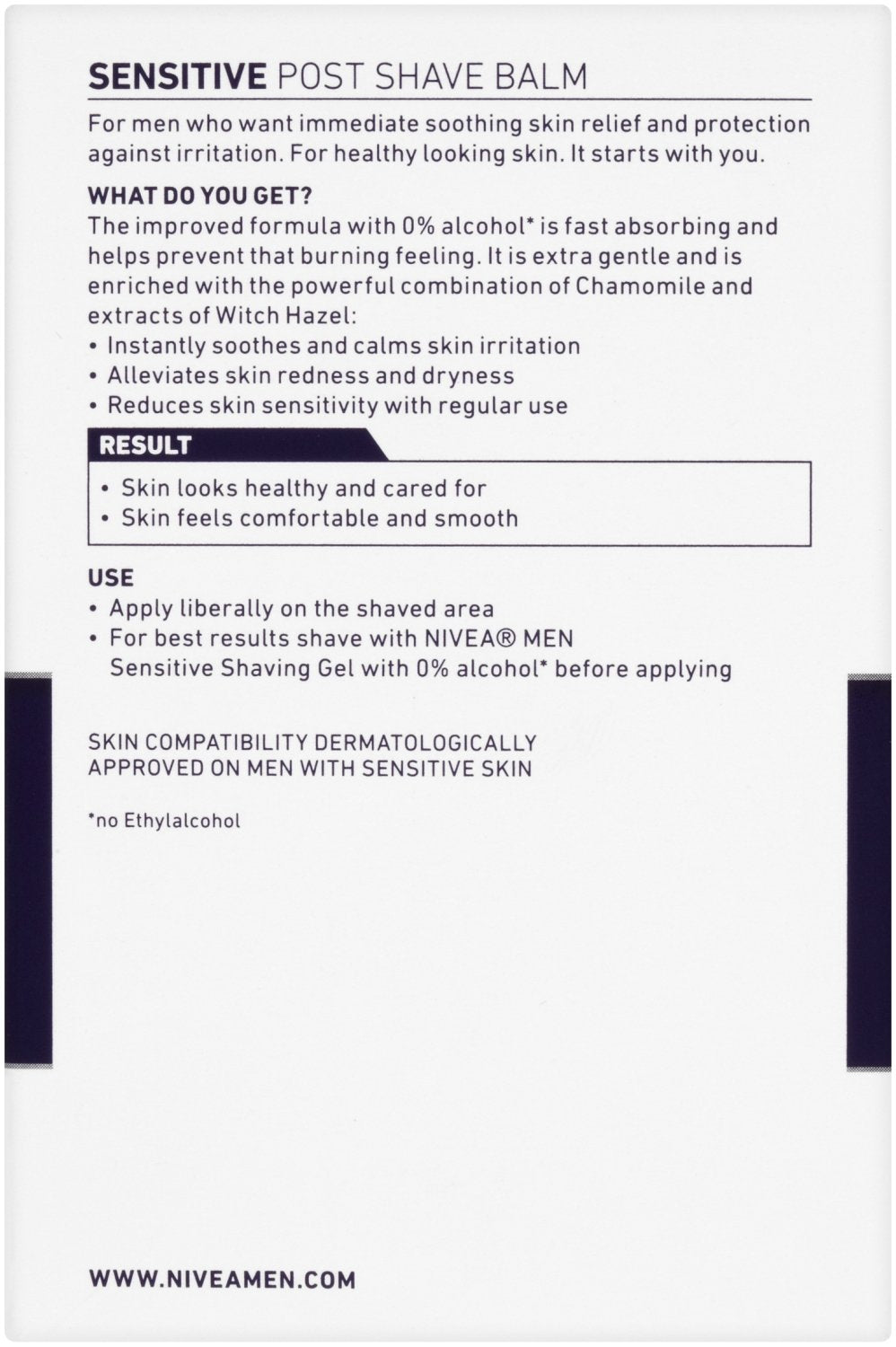 SENSITIVE POST SHAVE BALM

For men who want immediate soothing skin relief and protection against irritation. For healthy looking skin. It starts with you.

WHAT DO YOU GET?
The improved formula with 0% alcohol* is fast absorbing and helps prevent that burning feeling. It is extra gentle and is enriched with the powerful combination of Chamomile and extracts of Witch Hazel:
• Instantly soothes and calms skin irritation
• Alleviates skin redness and dryness
• Reduces skin sensitivity with regular use

RESULT
• Skin looks healthy and cared for
• Skin feels comfortable and smooth

USE
• Apply liberally on the shaved area
• For best results shave with NIVEA® MEN Sensitive Shaving Gel with 0% alcohol* before applying

SKIN COMPATIBILITY DERMATOLOGICALLY APPROVED ON MEN WITH SENSITIVE SKIN

*no Ethylalcohol

WWW.NIVEAMEN.COM